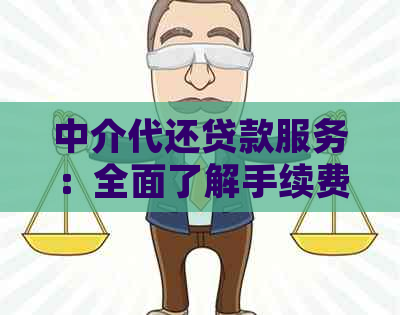 中介代还贷款服务：全面了解手续费